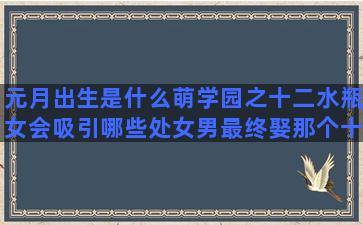 元月出生是什么萌学园之十二水瓶女会吸引哪些处女男最终娶那个十